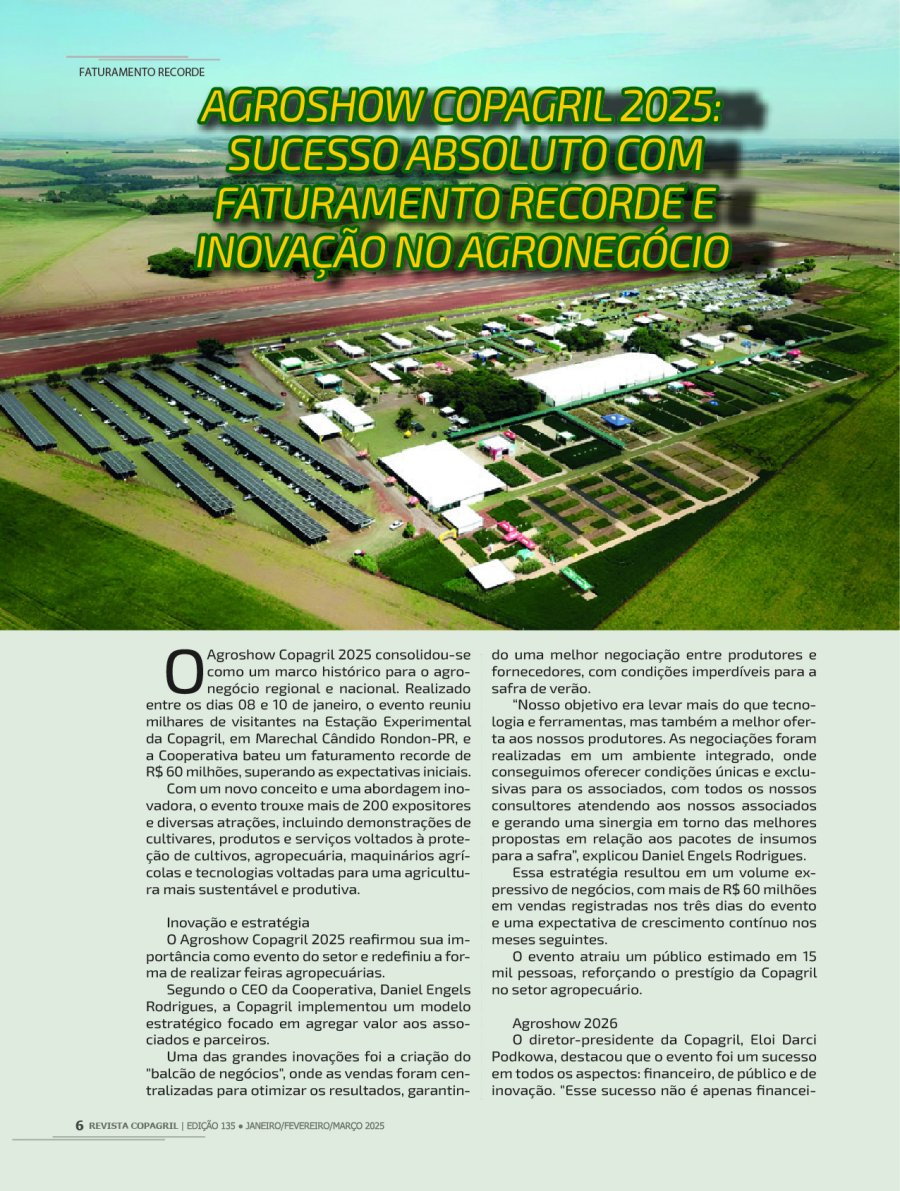 FATURAMENTO RECORDE

AGROSHOW COPAGRIL 2025: SUCESSO ABSOLUTO COM FATURAMENTO RECORDE E INOVAÇÃO NO AGRONEGÓCIO

O Agroshow Copagril 2025 consolidou-se como um marco histórico para o agronegócio regional e nacional. Realizado entre os dias 08 e 10 de janeiro, o evento reuniu milhares de visitantes na Estação Experimental da Copagril, em Marechal Cândido Rondon-PR, e a Cooperativa bateu um faturamento recorde de R$ 60 milhões, superando as expectativas iniciais.

Com um novo conceito e uma abordagem inovadora, o evento trouxe mais de 200 expositores e diversas atrações, incluindo demonstrações de cultivares, produtos e serviços voltados à proteção de cultivos, agropecuária, maquinários agrícolas e tecnologias voltadas para uma agricultura mais sustentável e produtiva.

Inovação e estratégia

O Agroshow Copagril 2025 reafirmou sua importância como evento do setor e redefiniu a forma de realizar feiras agropecuárias.

Segundo o CEO da Cooperativa, Daniel Engels Rodrigues, a Copagril implementou um modelo estratégico focado em agregar valor aos associados e parceiros.

Uma das grandes inovações foi a criação do "balcão de negócios", onde as vendas foram centralizadas para otimizar os resultados, garantindo uma melhor negociação entre produtores e fornecedores, com condições imperdíveis para a safra de verão.

"Nosso objetivo era levar mais do que tecnologia e ferramentas, mas também a melhor oferta aos nossos produtores. As negociações foram realizadas em um ambiente integrado, onde conseguimos oferecer condições únicas e exclusivas para os associados, com todos os nossos consultores atendendo aos nossos associados e gerando uma sinergia em torno das melhores propostas em relação aos pacotes de insumos para a safra", explicou Daniel Engels Rodrigues.

Essa estratégia resultou em um volume expressivo de negócios, com mais de R$ 60 milhões em vendas registradas nos três dias do evento e uma expectativa de crescimento contínuo nos meses seguintes.

O evento atraiu um público estimado em 15 mil pessoas, reforçando o prestígio da Copagril no setor agropecuário.

Agroshow 2026

O diretor-presidente da Copagril, Eloi Darci Podkowa, destacou que o evento foi um sucesso em todos os aspectos: financeiro, de público e de inovação. "Esse sucesso não é apenas financei-

6 REVISTA COPAGRIL | EDIÇÃO 135 • JANEIRO/FEVEREIRO/MARÇO 2025